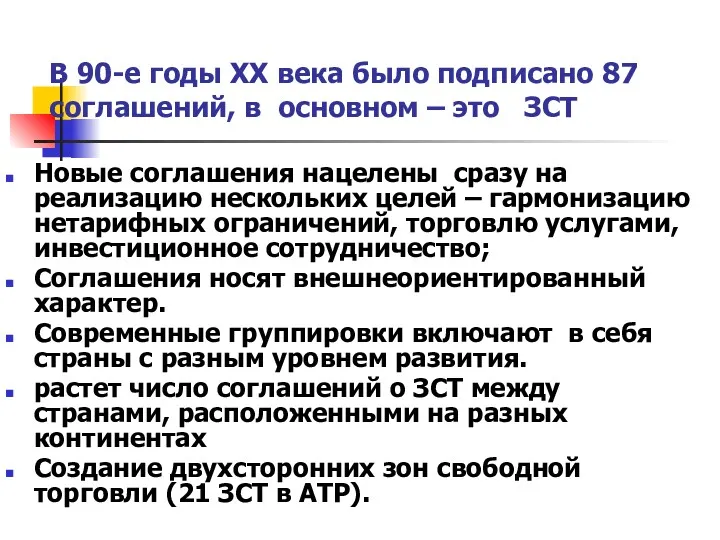 В 90-е годы XX века было подписано 87 соглашений, в основном – это ЗСТ

Новые соглашения нацелены сразу на реализацию нескольких целей – гармонизацию нетарифных ограничений, торговлю услугами, инвестиционное сотрудничество;

Соглашения носят внешнеориентированный характер.

Современные группировки включают в себя страны с разным уровнем развития.

растет число соглашений о ЗСТ между странами, расположенными на разных континентах

Создание двухсторонних зон свободной торговли (21 ЗСТ в АТР).